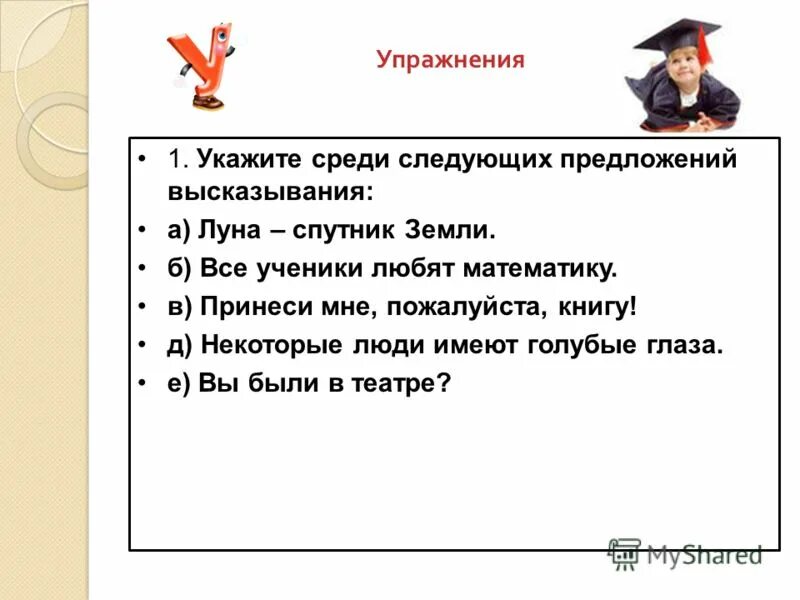 Упражнения

• 1. Укажите среди следующих предложений высказывания:
• а) Луна – спутник Земли.
• б) Все ученики любят математику.
• в) Принеси мне, пожалуйста, книгу!
• д) Некоторые люди имеют голубые глаза.
• е) Вы были в театре?

MyShared